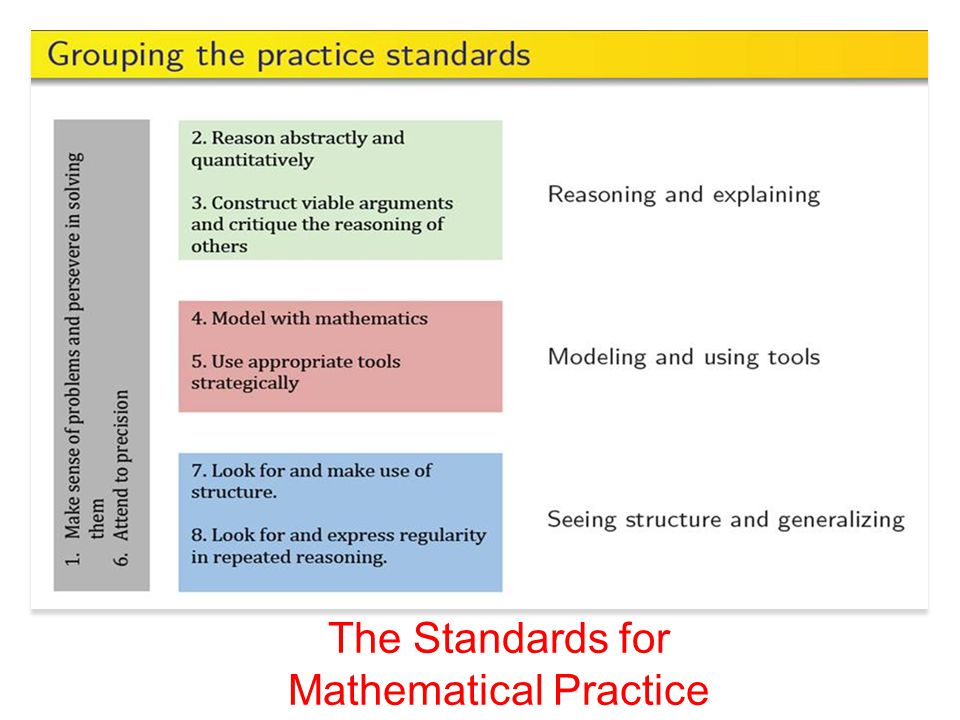 Grouping the practice standards

1. Make sense of problems and persevere in solving them
6. Attend to precision

2. Reason abstractly and quantitatively

3. Construct viable arguments and critique the reasoning of others

Reasoning and explaining

4. Model with mathematics

5. Use appropriate tools strategically

Modeling and using tools

7. Look for and make use of structure.

8. Look for and express regularity in repeated reasoning.

Seeing structure and generalizing

The Standards for Mathematical Practice